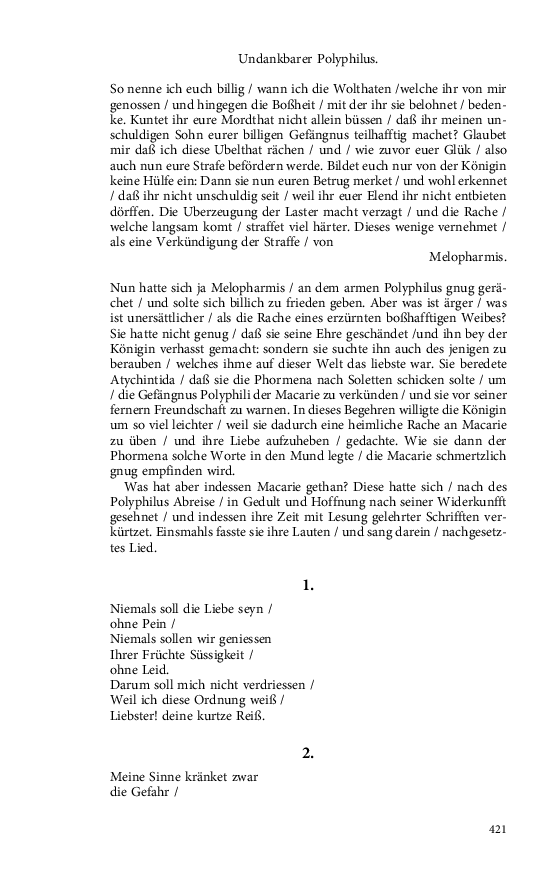 Undankbarer Polyphilus.

So nenne ich euch billig / wann ich die Wolthaten /welche ihr von mir genossen / und hingegen die Boßheit / mit der ihr sie belohnet / bedenke. Kuntet ihr eure Mordthat nicht allein büssen / daß ihr meinen unschuldigen Sohn eurer billigen Gefängnus teilhafftig machet? Glaubet mir daß ich diese Ubelthat rächen / und / wie zuvor euer Glük / also auch nun eure Strafe befördern werde. Bildet euch nur von der Königin keine Hülfe ein: Dann sie nun euren Betrug merket / und wohl erkennet / daß ihr nicht unschuldig seit / weil ihr euer Elend ihr nicht entbieten dörffen. Die Uberzeugung der Laster macht verzagt / und die Rache / welche langsam komt / straffet viel härter. Dieses wenige vernehmet / als eine Verkündigung der Straffe / von

Melopharmis.

Nun hatte sich ja Melopharmis / an dem armen Polyphilus gnug gerächet / und solte sich billich zu frieden geben. Aber was ist ärger / was ist unersättlicher / als die Rache eines erzürnten boßhafftigen Weibes? Sie hatte nicht genug / daß sie seine Ehre geschändet /und ihn bey der Königin verhasst gemacht: sondern sie suchte ihn auch des jenigen zu berauben / welches ihme auf dieser Welt das liebste war. Sie beredete Atychintida / daß sie die Phormena nach Soletten schicken solte / um / die Gefängnus Polyphili der Macarie zu verkünden / und sie vor seiner fernern Freundschaft zu warnen. In dieses Begehren willigte die Königin um so viel leichter / weil sie dadurch eine heimliche Rache an Macarie zu üben / und ihre Liebe aufzuheben / gedachte. Wie sie dann der Phormena solche Worte in den Mund legte / die Macarie schmertzlich gnug empfinden wird.

Was hat aber indessen Macarie gethan? Diese hatte sich / nach des Polyphilus Abreise / in Gedult und Hoffnung nach seiner Widerkunfft gesehnet / und indessen ihre Zeit mit Lesung gelehrter Schrifften verkürtzet. Einsmahls fasste sie ihre Lauten / und sang darein / nachgesetztes Lied.

1.

Niemals soll die Liebe seyn /
ohne Pein /
Niemals sollen wir geniessen
Ihrer Früchte Süssigkeit /
ohne Leid.
Darum soll mich nicht verdriessen /
Weil ich diese Ordnung weiß /
Liebster! deine kurtze Reiß.

2.

Meine Sinne kränket zwar
die Gefahr /

421